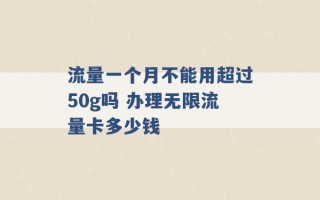 流量一个月不能用超过50g吗 办理无限流量卡多少钱